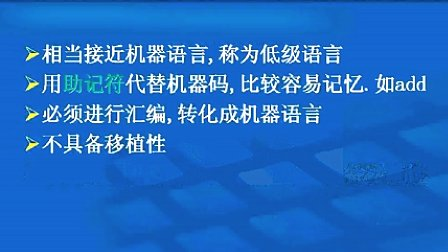 ➢相当接近机器语言, 称为低级语言
➢用助记符代替机器码, 比较容易记忆. 如add
➢必须进行汇编, 转化成机器语言
➢不具备移植性